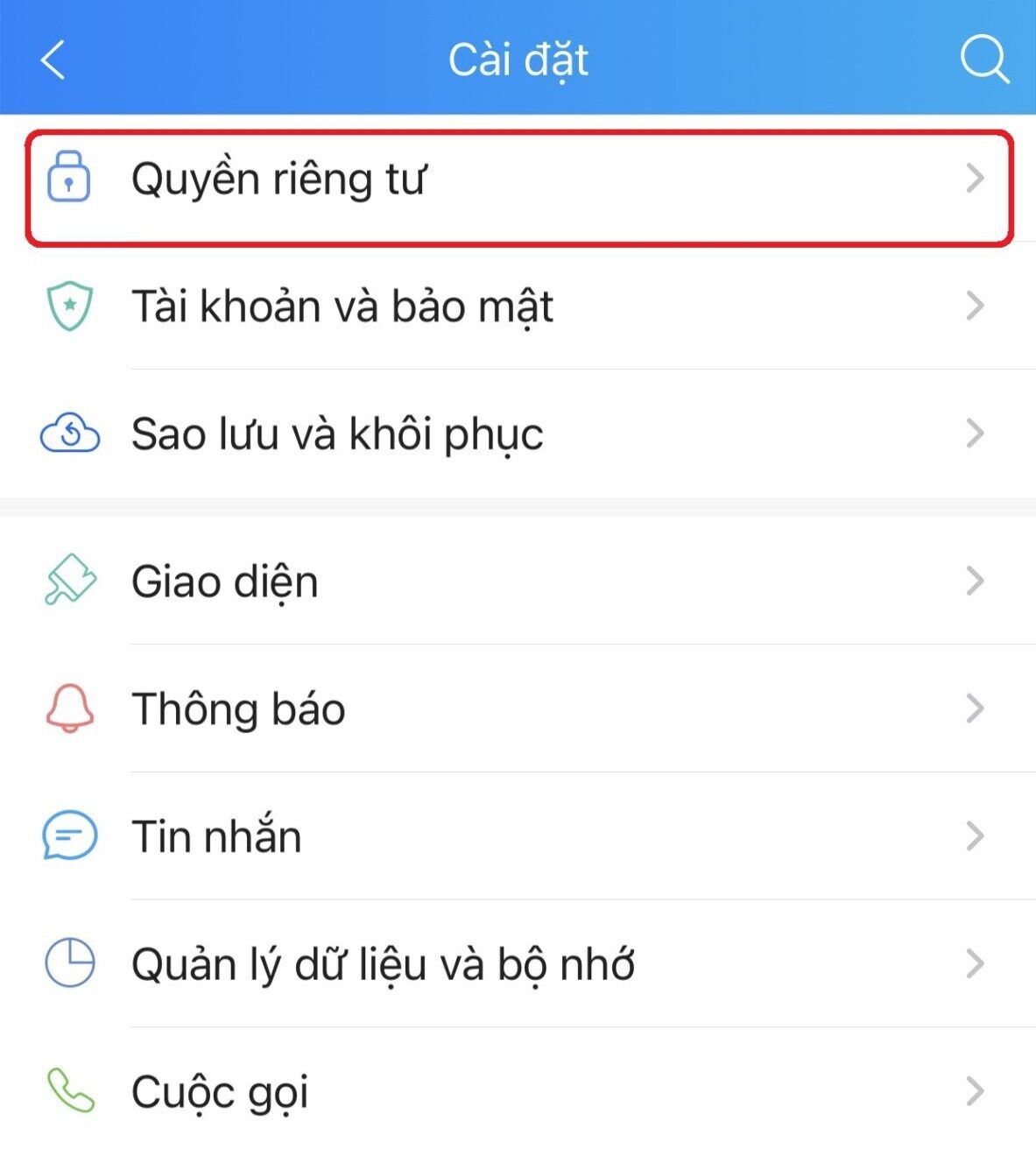 Cài đặt

Quyền riêng tư

Tài khoản và bảo mật

Sao lưu và khôi phục

Giao diện

Thông báo

Tin nhắn

Quản lý dữ liệu và bộ nhớ

Cuộc gọi